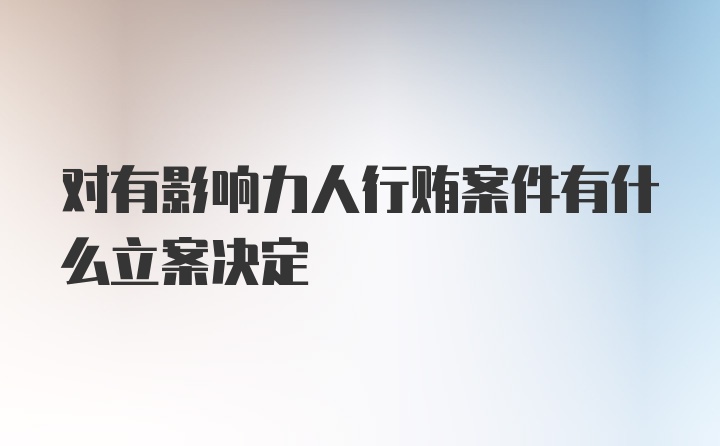 对有影响力人行贿案件有什么立案决定